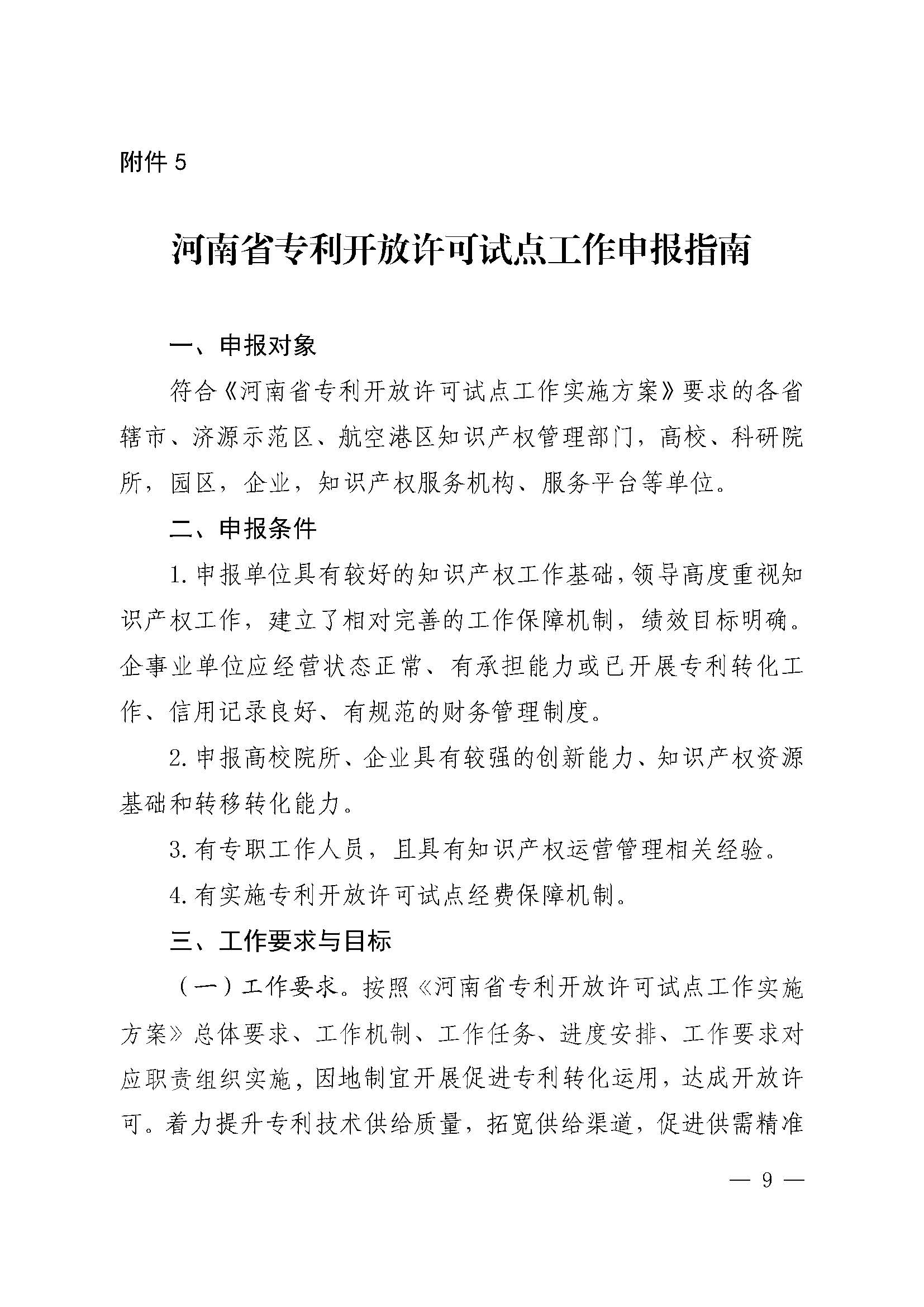 附件 5

河南省专利开放许可试点工作申报指南

一、申报对象

符合《河南省专利开放许可试点工作实施方案》要求的各省辖市、济源示范区、航空港区知识产权管理部门，高校、科研院所，园区，企业，知识产权服务机构、服务平台等单位。

二、申报条件

1. 申报单位具有较好的知识产权工作基础，领导高度重视知识产权工作，建立了相对完善的工作保障机制，绩效目标明确。企事业单位应经营状态正常、有承担能力或已开展专利转化工作、信用记录良好、有规范的财务管理制度。

2. 申报高校院所、企业具有较强的创新能力、知识产权资源基础和转移转化能力。

3. 有专职工作人员，且具有知识产权运营管理相关经验。

4. 有实施专利开放许可试点经费保障机制。

三、工作要求与目标

（一）工作要求。按照《河南省专利开放许可试点工作实施方案》总体要求、工作机制、工作任务、进度安排、工作要求对应职责组织实施，因地制宜开展促进专利转化运用，达成开放许可。着力提升专利技术供给质量，拓宽供给渠道，促进供需精准

— 9 —